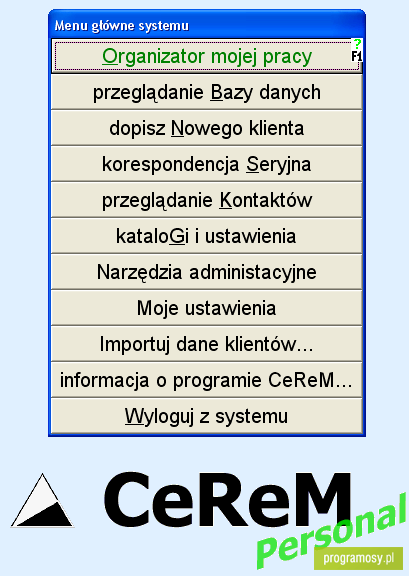 Menu główne systemu

Organizator mojej pracy

? F1

przeglądanie Bazy danych

dopisz Nowego klienta

korespondencja Seryjna

przeglądanie Kontaktów

kataloGi i ustawienia

Narzędzia administacyjne

Moje ustawienia

Importuj dane klientów...

informacja o programie CeReM...

Wyloguj z systemu

CeReM

Personal

programosy.pl